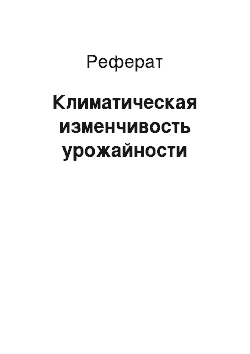 Реферат

Климатическая изменчивость урожайности